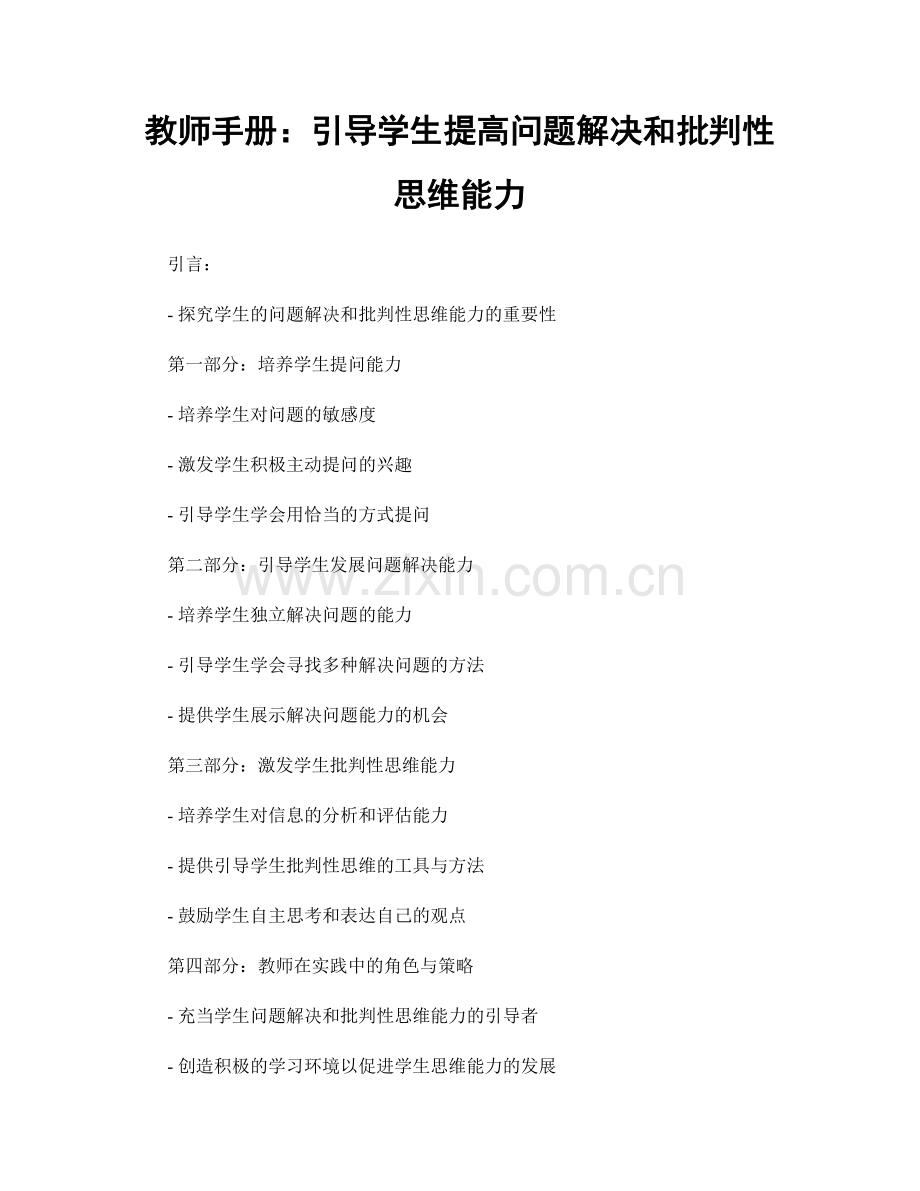 教师手册：引导学生提高问题解决和批判性思维能力

引言：

- 探究学生的问题解决和批判性思维能力的重要性

第一部分：培养学生提问能力

- 培养学生对问题的敏感度

- 激发学生积极主动提问的兴趣

- 引导学生学会用恰当的方式提问

第二部分：引导学生发展问题解决能力

www.zixin.com.cn

- 培养学生独立解决问题的能力

- 引导学生学会寻找多种解决问题的方法

- 提供学生展示解决问题能力的机会

第三部分：激发学生批判性思维能力

- 培养学生对信息的分析和评估能力

- 提供引导学生批判性思维的工具与方法

- 鼓励学生自主思考和表达自己的观点

第四部分：教师在实践中的角色与策略

- 充当学生问题解决和批判性思维能力的引导者

- 创造积极的学习环境以促进学生思维能力的发展